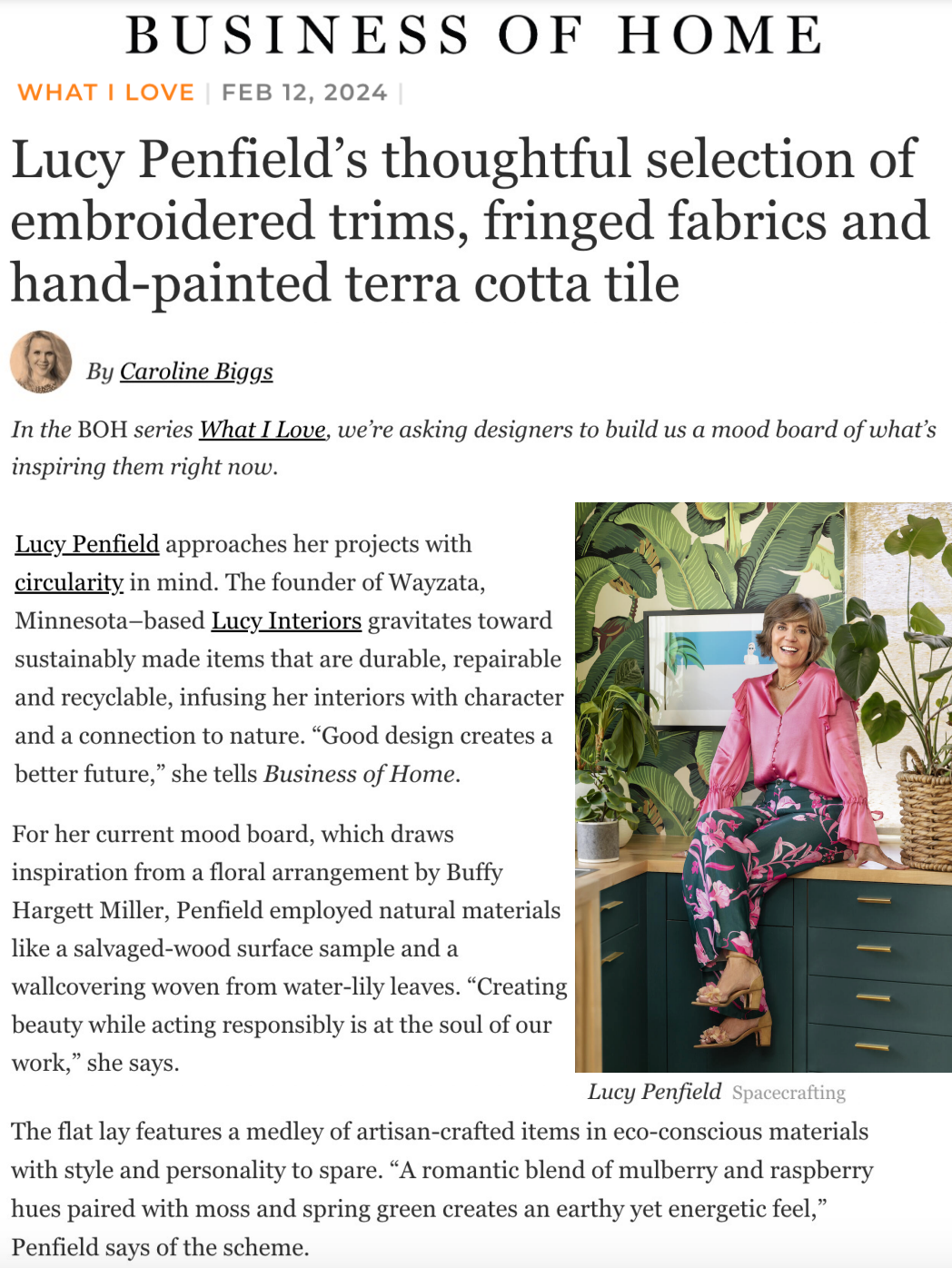 BUSINESS OF HOME

WHAT I LOVE | FEB 12, 2024 |

Lucy Penfield's thoughtful selection of embroidered trims, fringed fabrics and hand-painted terra cotta tile

By Caroline Biggs

In the BOH series What I Love, we're asking designers to build us a mood board of what's inspiring them right now.

Lucy Penfield approaches her projects with circularity in mind. The founder of Wayzata, Minnesota–based Lucy Interiors gravitates toward sustainably made items that are durable, repairable and recyclable, infusing her interiors with character and a connection to nature. "Good design creates a better future," she tells Business of Home.

For her current mood board, which draws inspiration from a floral arrangement by Buffy Hargett Miller, Penfield employed natural materials like a salvaged-wood surface sample and a wallcovering woven from water-lily leaves. "Creating beauty while acting responsibly is at the soul of our work," she says.

Lucy Penfield Spacecrafting

The flat lay features a medley of artisan-crafted items in eco-conscious materials with style and personality to spare. "A romantic blend of mulberry and raspberry hues paired with moss and spring green creates an earthy yet energetic feel," Penfield says of the scheme.